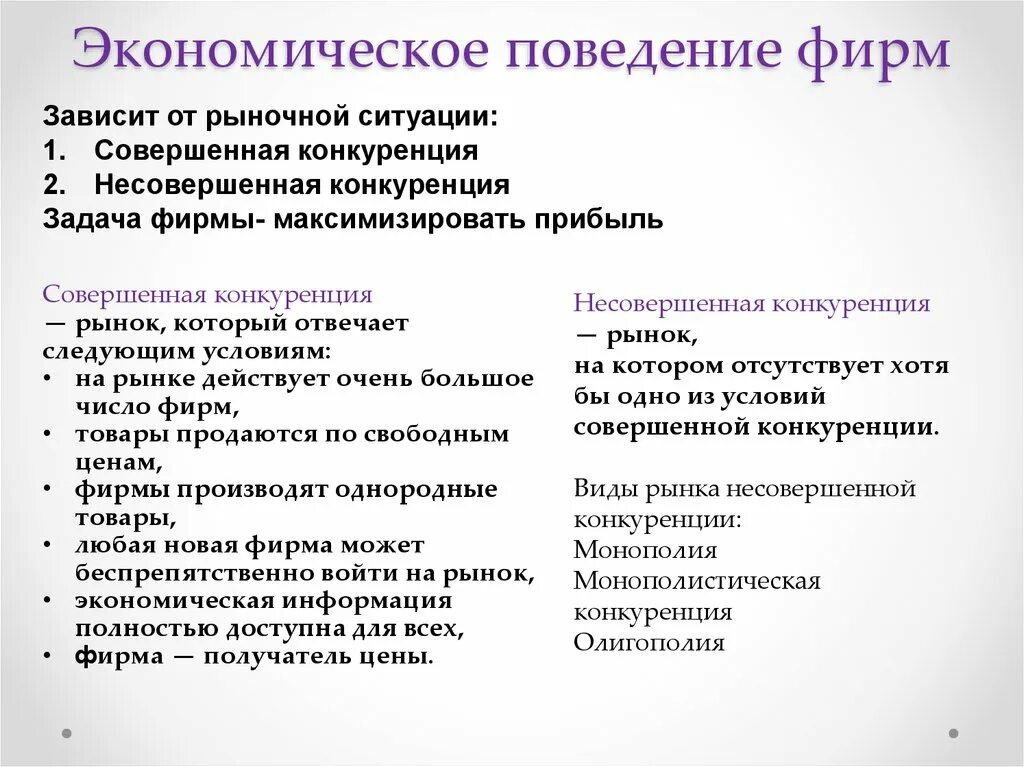 Экономическое поведение фирм

Зависит от рыночной ситуации:
1. Совершенная конкуренция
2. Несовершенная конкуренция
Задача фирмы- максимизировать прибыль

Совершенная конкуренция
— рынок, который отвечает следующим условиям:
• на рынке действует очень большое число фирм,
• товары продаются по свободным ценам,
• фирмы производят однородные товары,
• любая новая фирма может беспрепятственно войти на рынок,
• экономическая информация полностью доступна для всех,
• фирма — получатель цены.

Несовершенная конкуренция
— рынок,
на котором отсутствует хотя бы одно из условий совершенной конкуренции.

Виды рынка несовершенной конкуренции:
Монополия
Монополистическая конкуренция
Олигополия